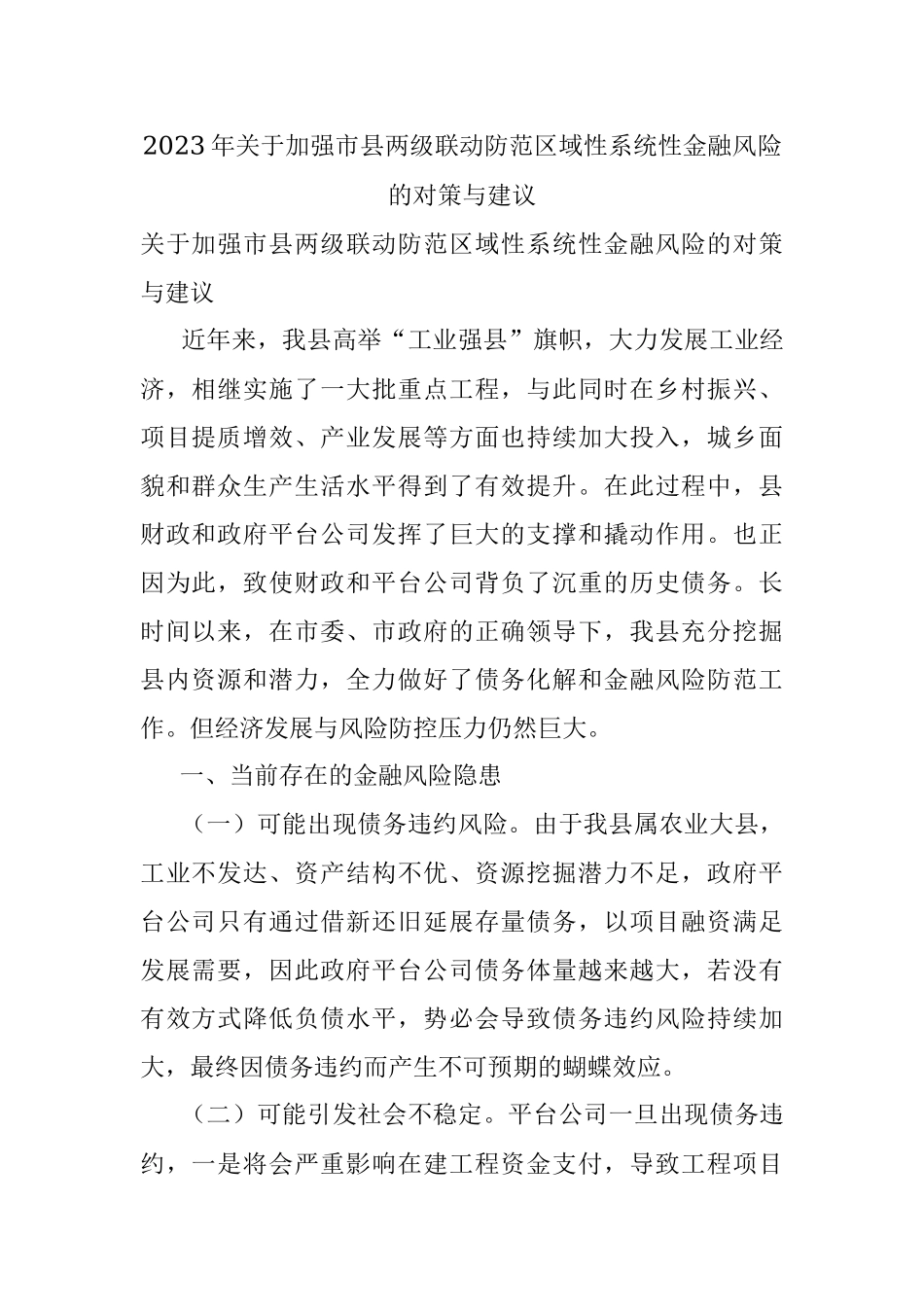 2023年关于加强市县两级联动防范区域性系统性金融风险的对策与建议

关于加强市县两级联动防范区域性系统性金融风险的对策与建议

近年来，我县高举“工业强县”旗帜，大力发展工业经济，相继实施了一大批重点工程，与此同时在乡村振兴、项目提质增效、产业发展等方面也持续加大投入，城乡面貌和群众生产生活水平得到了有效提升。在此过程中，县财政和政府平台公司发挥了巨大的支撑和撬动作用。也正因为此，致使财政和平台公司背负了沉重的历史债务。长时间以来，在市委、市政府的正确领导下，我县充分挖掘县内资源和潜力，全力做好了债务化解和金融风险防范工作。但经济发展与风险防控压力仍然巨大。

一、当前存在的金融风险隐患

（一）可能出现债务违约风险。由于我县属农业大县，工业不发达、资产结构不优、资源挖掘潜力不足，政府平台公司只有通过借新还旧延展存量债务，以项目融资满足发展需要，因此政府平台公司债务体量越来越大，若没有有效方式降低负债水平，势必会导致债务违约风险持续加大，最终因债务违约而产生不可预期的蝴蝶效应。

（二）可能引发社会不稳定。平台公司一旦出现债务违约，一是将会严重影响在建工程资金支付，导致工程项目